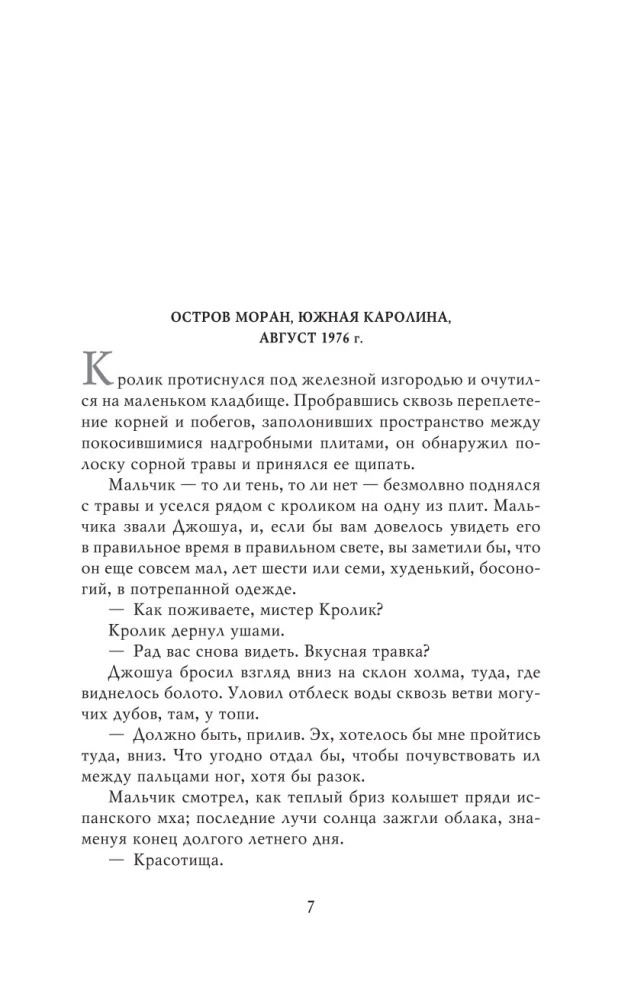 ОСТРОВ МОРАН, ЮЖНАЯ КАРОЛИНА, АВГУСТ 1976 г.

Кролик протиснулся под железной изгородью и очутился на маленьком кладбище. Пробравшись сквозь переплетение корней и побегов, заполонивших пространство между покосившимися надгробными плитами, он обнаружил полоску сорной травы и принялся ее щипать.

Мальчик — то ли тень, то ли нет — безмолвно поднялся с травы и уселся рядом с кроликом на одну из плит. Мальчика звали Джошуа, и, если бы вам довелось увидеть его в правильное время в правильном свете, вы заметили бы, что он еще совсем мал, лет шести или семи, худенький, босоногий, в потрепанной одежде.

— Как поживаете, мистер Кролик?

Кролик дернул ушами.

— Рад вас снова видеть. Вкусная травка?

Джошуа бросил взгляд вниз на склон холма, туда, где виднелось болото. Уловил отблеск воды сквозь ветви могучих дубов, там, у топи.

— Должно быть, прилив. Эх, хотелось бы мне пройтись туда, вниз. Что угодно отдал бы, чтобы почувствовать ил между пальцами ног, хотя бы разок.

Мальчик смотрел, как теплый бриз колышет пряди испанского мха; последние лучи солнца зажгли облака, знаменуя конец долгого летнего дня.

— Красотища.

7